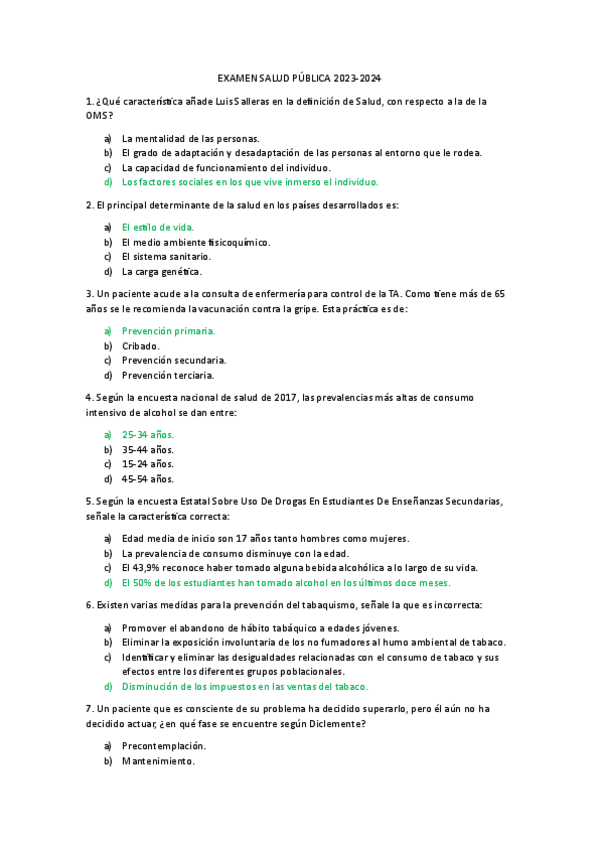 EXAMEN SALUD PÚBLICA 2023-2024

1. ¿Qué característica añade Luis Salleras en la definición de Salud, con respecto a la de la OMS?

a) La mentalidad de las personas.
b) El grado de adaptación y desadaptación de las personas al entorno que le rodea.
c) La capacidad de funcionamiento del individuo.
d) Los factores sociales en los que vive inmerso el individuo.

2. El principal determinante de la salud en los países desarrollados es:

a) El estilo de vida.
b) El medio ambiente fisicoquímico.
c) El sistema sanitario.
d) La carga genética.

3. Un paciente acude a la consulta de enfermería para control de la TA. Como tiene más de 65 años se le recomienda la vacunación contra la gripe. Esta práctica es de:

a) Prevención primaria.
b) Cribado.
c) Prevención secundaria.
d) Prevención terciaria.

4. Según la encuesta nacional de salud de 2017, las prevalencias más altas de consumo intensivo de alcohol se dan entre:

a) 25-34 años.
b) 35-44 años.
c) 15-24 años.
d) 45-54 años.

5. Según la encuesta Estatal Sobre Uso De Drogas En Estudiantes De Enseñanzas Secundarias, señale la característica correcta:

a) Edad media de inicio son 17 años tanto hombres como mujeres.
b) La prevalencia de consumo disminuye con la edad.
c) El 43,9% reconoce haber tomado alguna bebida alcohólica a lo largo de su vida.
d) El 50% de los estudiantes han tomado alcohol en los últimos doce meses.

6. Existen varias medidas para la prevención del tabaquismo, señale la que es incorrecta:

a) Promover el abandono de hábito tabáquico a edades jóvenes.
b) Eliminar la exposición involuntaria de los no fumadores al humo ambiental de tabaco.
c) Identificar y eliminar las desigualdades relacionadas con el consumo de tabaco y sus efectos entre los diferentes grupos poblacionales.
d) Disminución de los impuestos en las ventas del tabaco.

7. Un paciente que es consciente de su problema ha decidido superarlo, pero él aún no ha decidido actuar, ¿en qué fase se encuentre según Diclemente?

a) Precontemplación.
b) Mantenimiento.